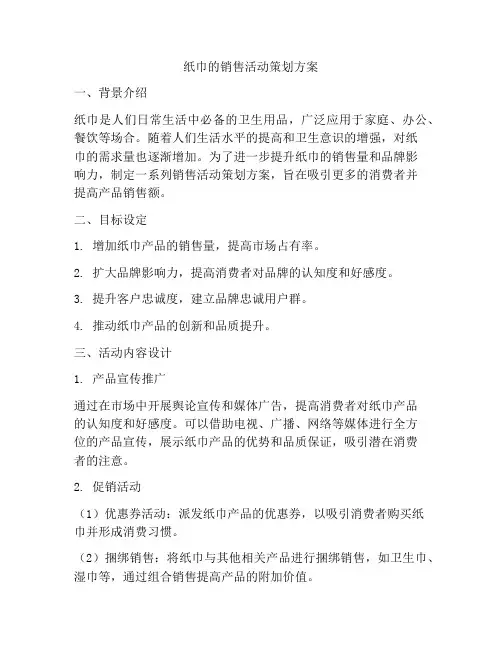 纸巾的销售活动策划方案

一、背景介绍

纸巾是人们日常生活中必备的卫生用品，广泛应用于家庭、办公、餐饮等场合。随着人们生活水平的提高和卫生意识的增强，对纸巾的需求量也逐渐增加。为了进一步提升纸巾的销售量和品牌影响力，制定一系列销售活动策划方案，旨在吸引更多的消费者并提高产品销售额。

二、目标设定

1. 增加纸巾产品的销售量，提高市场占有率。

2. 扩大品牌影响力，提高消费者对品牌的认知度和好感度。

3. 提升客户忠诚度，建立品牌忠诚用户群。

4. 推动纸巾产品的创新和品质提升。

三、活动内容设计

1. 产品宣传推广

通过在市场中开展舆论宣传和媒体广告，提高消费者对纸巾产品的认知度和好感度。可以借助电视、广播、网络等媒体进行全方位的产品宣传，展示纸巾产品的优势和品质保证，吸引潜在消费者的注意。

2. 促销活动

（1）优惠券活动：派发纸巾产品的优惠券，以吸引消费者购买纸巾并形成消费习惯。

（2）捆绑销售：将纸巾与其他相关产品进行捆绑销售，如卫生巾、湿巾等，通过组合销售提高产品的附加价值。